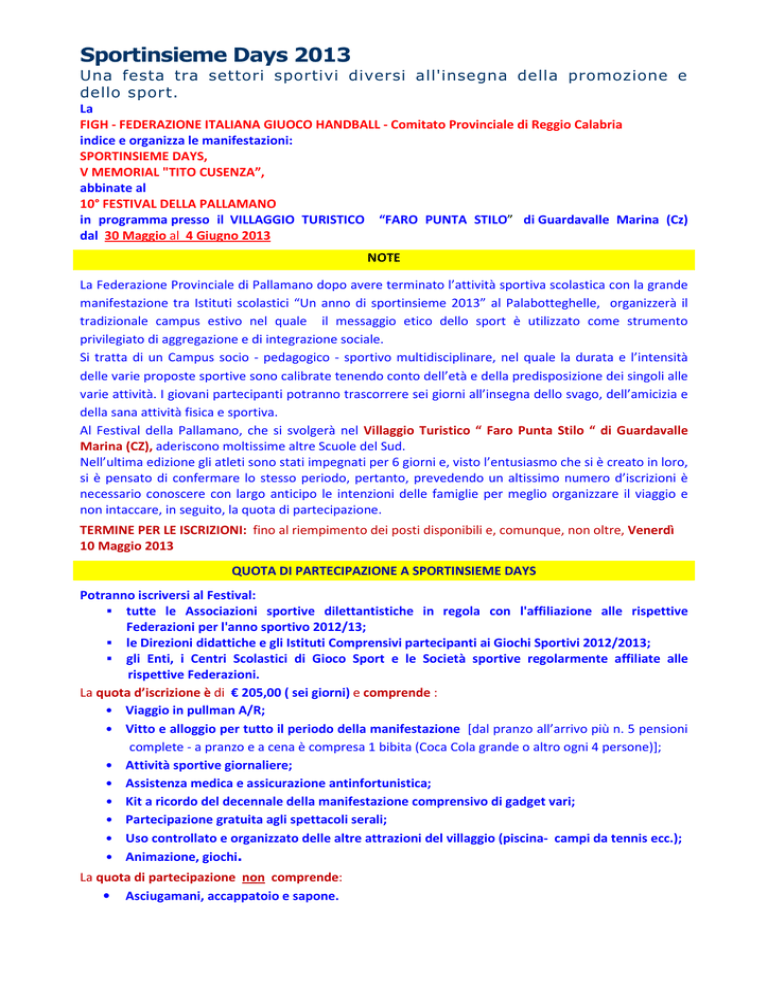 Sportinsieme Days 2013

Una festa tra settori sportivi diversi all'insegna della promozione e dello sport.

La
FIGH - FEDERAZIONE ITALIANA GIUOCO HANDBALL - Comitato Provinciale di Reggio Calabria
indice e organizza le manifestazioni:
SPORTINSIEME DAYS,
V MEMORIAL "TITO CUSENZA",
abbinate al
10° FESTIVAL DELLA PALLAMANO
in programma presso il VILLAGGIO TURISTICO "FARO PUNTA STILO" di Guardavalle Marina (Cz) dal 30 Maggio al 4 Giugno 2013

NOTE

La Federazione Provinciale di Pallamano dopo avere terminato l'attività sportiva scolastica con la grande manifestazione tra Istituti scolastici "Un anno di sportinsieme 2013" al Palabotteghelle, organizzerà il tradizionale campus estivo nel quale il messaggio etico dello sport è utilizzato come strumento privilegiato di aggregazione e di integrazione sociale.
Si tratta di un Campus socio - pedagogico - sportivo multidisciplinare, nel quale la durata e l'intensità delle varie proposte sportive sono calibrate tenendo conto dell'età e della predisposizione dei singoli alle varie attività. I giovani partecipanti potranno trascorrere sei giorni all'insegna dello svago, dell'amicizia e della sana attività fisica e sportiva.
Al Festival della Pallamano, che si svolgerà nel Villaggio Turistico " Faro Punta Stilo " di Guardavalle Marina (CZ), aderiscono moltissime altre Scuole del Sud.
Nell'ultima edizione gli atleti sono stati impegnati per 6 giorni e, visto l'entusiasmo che si è creato in loro, si è pensato di confermare lo stesso periodo, pertanto, prevedendo un altissimo numero d'iscrizioni è necessario conoscere con largo anticipo le intenzioni delle famiglie per meglio organizzare il viaggio e non intaccare, in seguito, la quota di partecipazione.
TERMINE PER LE ISCRIZIONI: fino al riempimento dei posti disponibili e, comunque, non oltre, Venerdì 10 Maggio 2013

QUOTA DI PARTECIPAZIONE A SPORTINSIEME DAYS

Potranno iscriversi al Festival:
• tutte le Associazioni sportive dilettantistiche in regola con l'affiliazione alle rispettive Federazioni per l'anno sportivo 2012/13;
• le Direzioni didattiche e gli Istituti Comprensivi partecipanti ai Giochi Sportivi 2012/2013;
• gli Enti, i Centri Scolastici di Gioco Sport e le Società sportive regolarmente affiliate alle rispettive Federazioni.
La quota d'iscrizione è di € 205,00 ( sei giorni) e comprende :
• Viaggio in pullman A/R;
• Vitto e alloggio per tutto il periodo della manifestazione [dal pranzo all'arrivo più n. 5 pensioni complete - a pranzo e a cena è compresa 1 bibita (Coca Cola grande o altro ogni 4 persone)];
• Attività sportive giornaliere;
• Assistenza medica e assicurazione antinfortunistica;
• Kit a ricordo del decennale della manifestazione comprensivo di gadget vari;
• Partecipazione gratuita agli spettacoli serali;
• Uso controllato e organizzato delle altre attrazioni del villaggio (piscina- campi da tennis ecc.);
• Animazione, giochi.
La quota di partecipazione non comprende:
• Asciugamani, accappatoio e sapone.